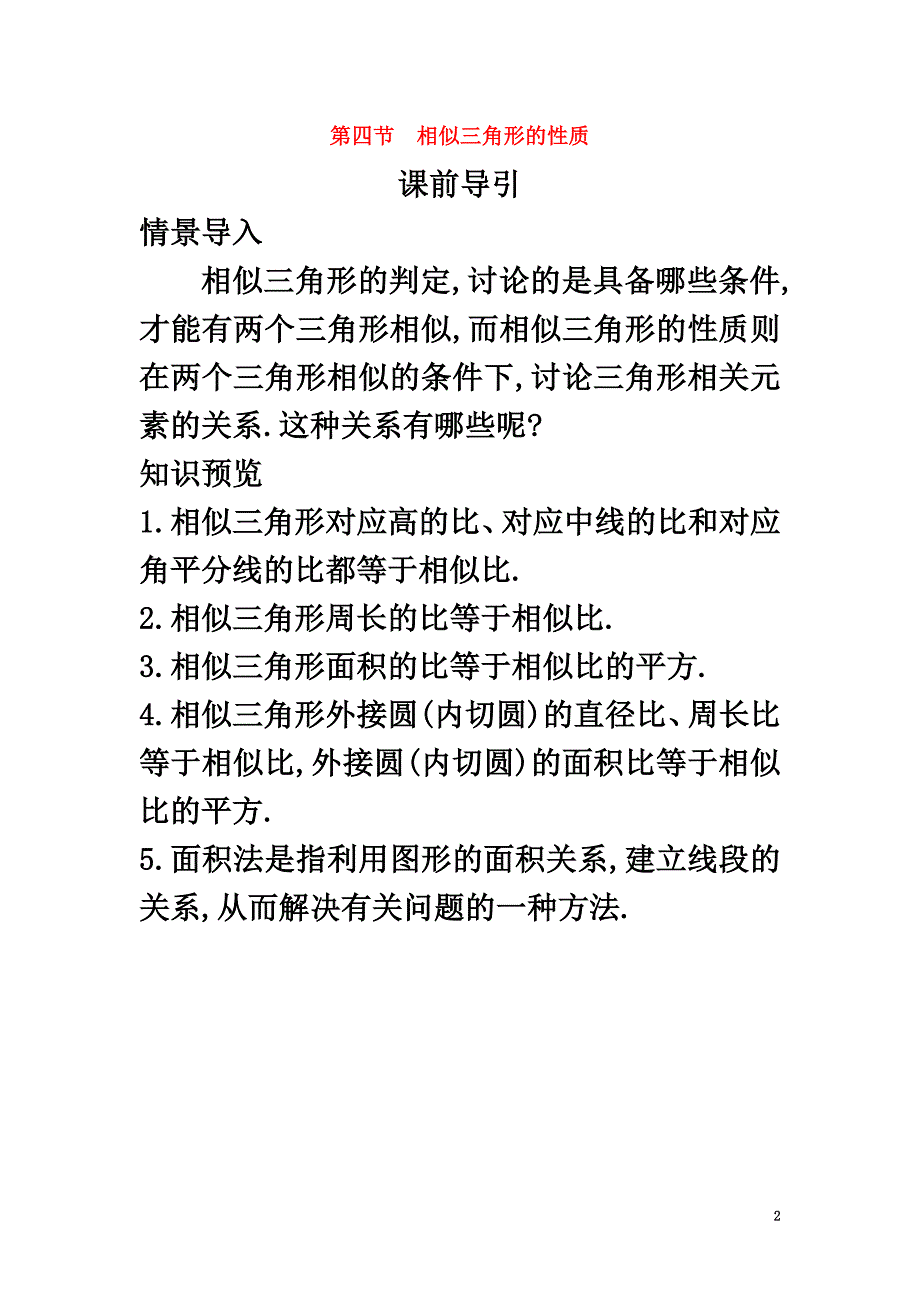 第四节　相似三角形的性质

课前导引

情景导入

相似三角形的判定,讨论的是具备哪些条件,才能有两个三角形相似,而相似三角形的性质则在两个三角形相似的条件下,讨论三角形相关元素的关系.这种关系有哪些呢?

知识预览

1.相似三角形对应高的比、对应中线的比和对应角平分线的比都等于相似比.

2.相似三角形周长的比等于相似比.

3.相似三角形面积的比等于相似比的平方.

4.相似三角形外接圆(内切圆)的直径比、周长比等于相似比,外接圆(内切圆)的面积比等于相似比的平方.

5.面积法是指利用图形的面积关系,建立线段的关系,从而解决有关问题的一种方法.

2